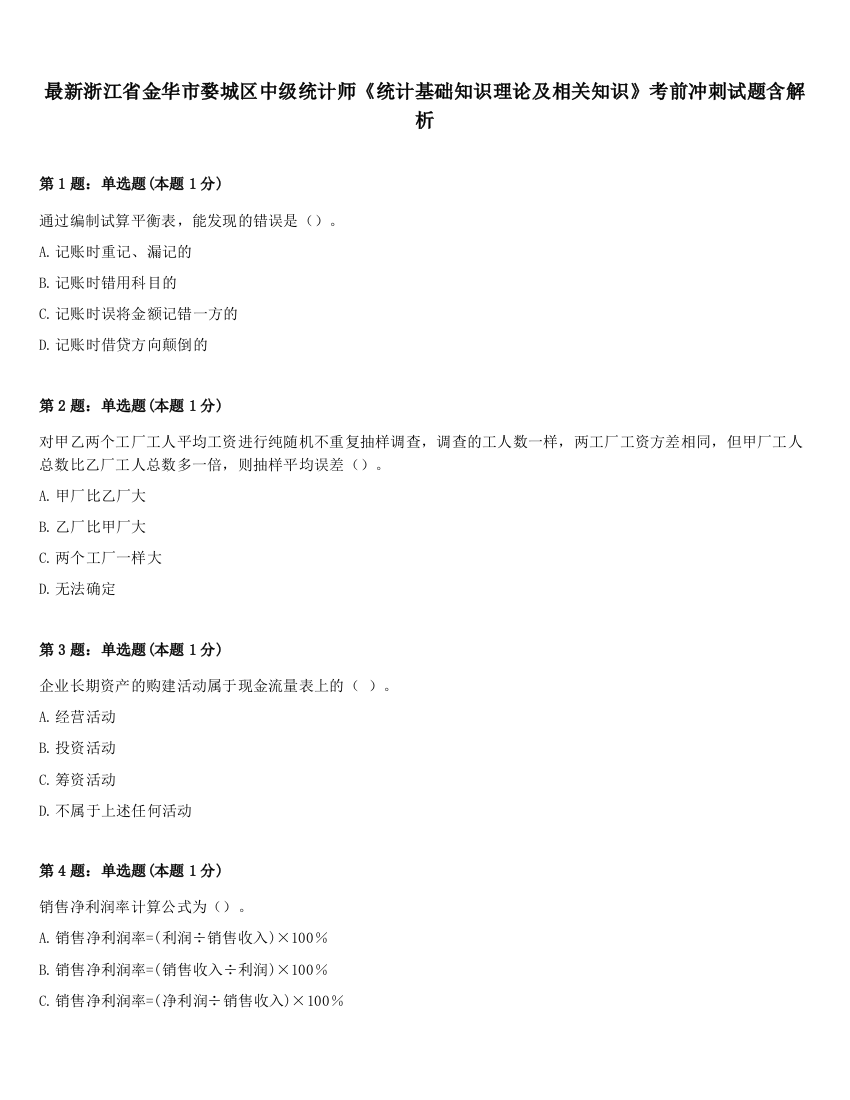 最新浙江省金华市婺城区中级统计师《统计基础知识理论及相关知识》考前冲刺试题含解析

第 1 题：单选题（本题 1 分）

通过编制试算平衡表，能发现的错误是（）。

A. 记账时重记、漏记的

B. 记账时错用科目的

C. 记账时误将金额记错一方的

D. 记账时借贷方向颠倒的

第 2 题：单选题（本题 1 分）

对甲乙两个工厂工人平均工资进行纯随机不重复抽样调查，调查的工人数一样，两工厂工资方差相同，但甲厂工人总数比乙厂工人总数多一倍，则抽样平均误差（）。

A. 甲厂比乙厂大

B. 乙厂比甲厂大

C. 两个工厂一样大

D. 无法确定

第 3 题：单选题（本题 1 分）

企业长期资产的购建活动属于现金流量表上的（ ）。

A. 经营活动

B. 投资活动

C. 筹资活动

D. 不属于上述任何活动

第 4 题：单选题（本题 1 分）

销售净利润率计算公式为（）。

A. 销售净利润率=(利润÷销售收入)×100％

B. 销售净利润率=(销售收入÷利润)×100％

C. 销售净利润率=(净利润÷销售收入)×100％